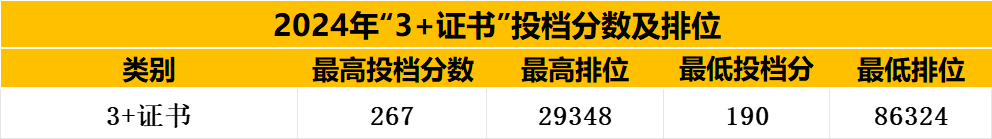 2024年“3+证书”投档分数及排位

| 类别 | 最高投档分数 | 最高排位 | 最低投档分 | 最低排位 |
|---|---|---|---|---|
| 3+证书 | 267 | 29348 | 190 | 86324 |